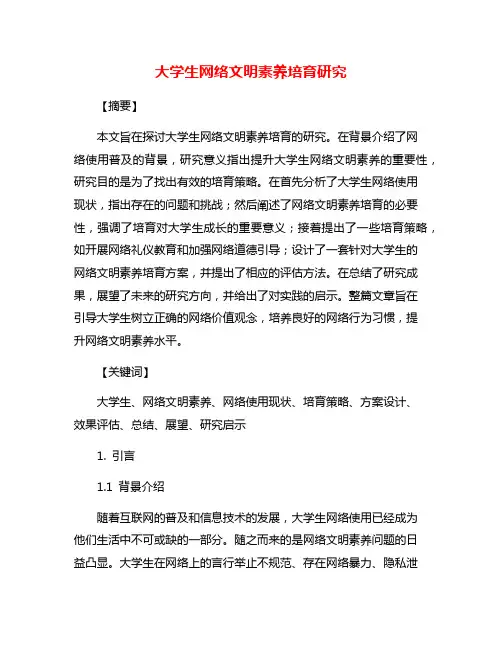 大学生网络文明素养培育研究

【摘要】

本文旨在探讨大学生网络文明素养培育的研究。在背景介绍了网络使用普及的背景，研究意义指出提升大学生网络文明素养的重要性，研究目的是为了找出有效的培育策略。在首先分析了大学生网络使用现状，指出存在的问题和挑战；然后阐述了网络文明素养培育的必要性，强调了培育对大学生成长的重要意义；接着提出了一些培育策略，如开展网络礼仪教育和加强网络道德引导；设计了一套针对大学生的网络文明素养培育方案，并提出了相应的评估方法。在总结了研究成果，展望了未来的研究方向，并给出了对实践的启示。整篇文章旨在引导大学生树立正确的网络价值观念，培养良好的网络行为习惯，提升网络文明素养水平。

【关键词】

大学生、网络文明素养、网络使用现状、培育策略、方案设计、效果评估、总结、展望、研究启示

1. 引言

1.1 背景介绍

随着互联网的普及和信息技术的发展，大学生网络使用已经成为他们生活中不可或缺的一部分。随之而来的是网络文明素养问题的日益凸显。大学生在网络上的言行举止不规范、存在网络暴力、隐私泄